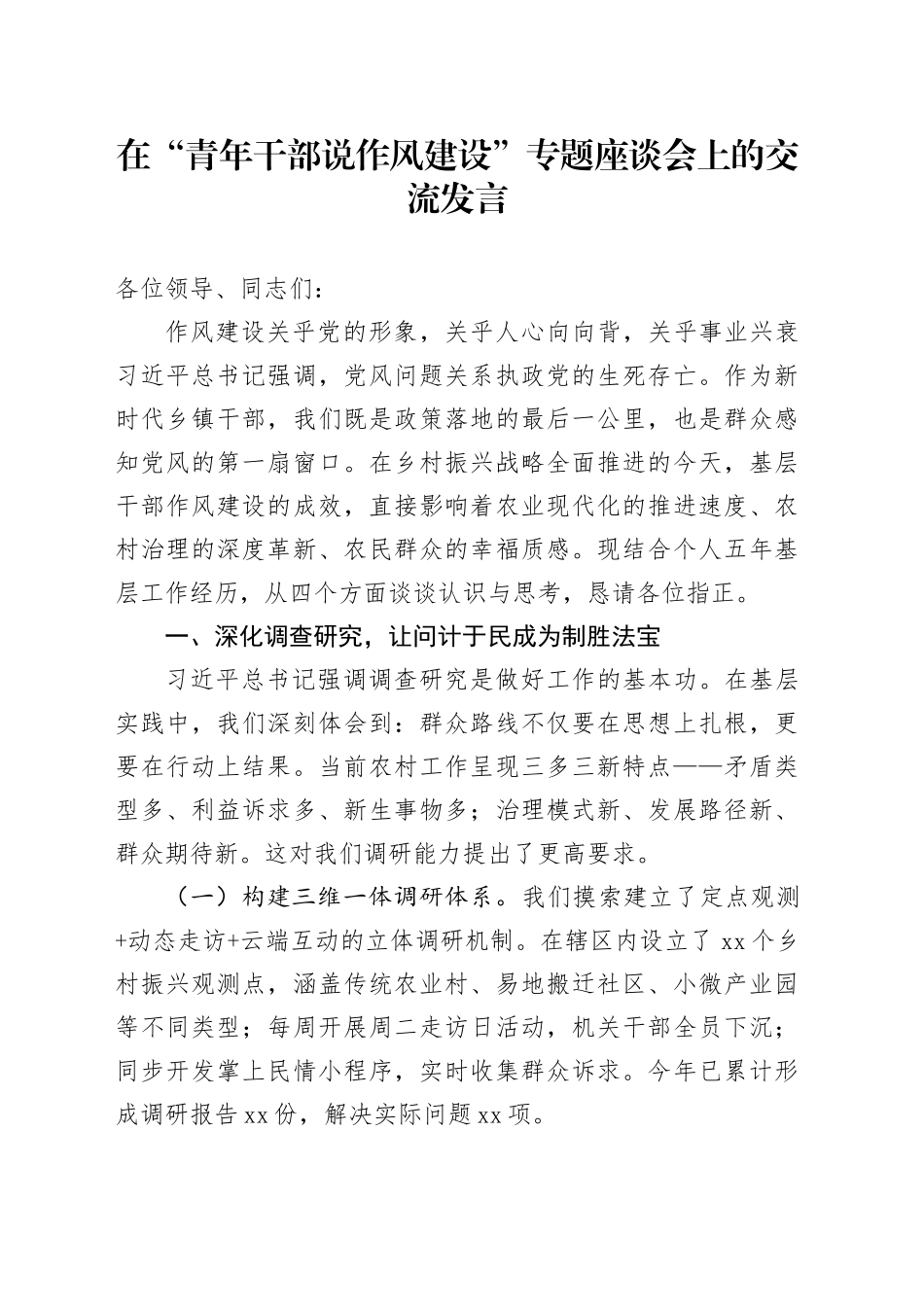 在“青年干部说作风建设”专题座谈会上的交流发言

各位领导、同志们：

作风建设关乎党的形象，关乎人心向向背，关乎事业兴衰习近平总书记强调，党风问题关系执政党的生死存亡。作为新时代乡镇干部，我们既是政策落地的最后一公里，也是群众感知党风的第一扇窗口。在乡村振兴战略全面推进的今天，基层干部作风建设的成效，直接影响着农业现代化的推进速度、农村治理的深度革新、农民群众的幸福质感。现结合个人五年基层工作经历，从四个方面谈谈认识与思考，恳请各位指正。

一、深化调查研究，让问计于民成为制胜法宝

习近平总书记强调调查研究是做好工作的基本功。在基层实践中，我们深刻体会到：群众路线不仅要在思想上扎根，更要在行动上结果。当前农村工作呈现三多三新特点——矛盾类型多、利益诉求多、新生事物多；治理模式新、发展路径新、群众期待新。这对我们调研能力提出了更高要求。

（一）构建三维一体调研体系。我们摸索建立了定点观测+动态走访+云端互动的立体调研机制。在辖区内设立了 xx 个乡村振兴观测点，涵盖传统农业村、易地搬迁社区、小微产业园等不同类型；每周开展周二走访日活动，机关干部全员下沉；同步开发掌上民情小程序，实时收集群众诉求。今年已累计形成调研报告 xx 份，解决实际问题 xx 项。